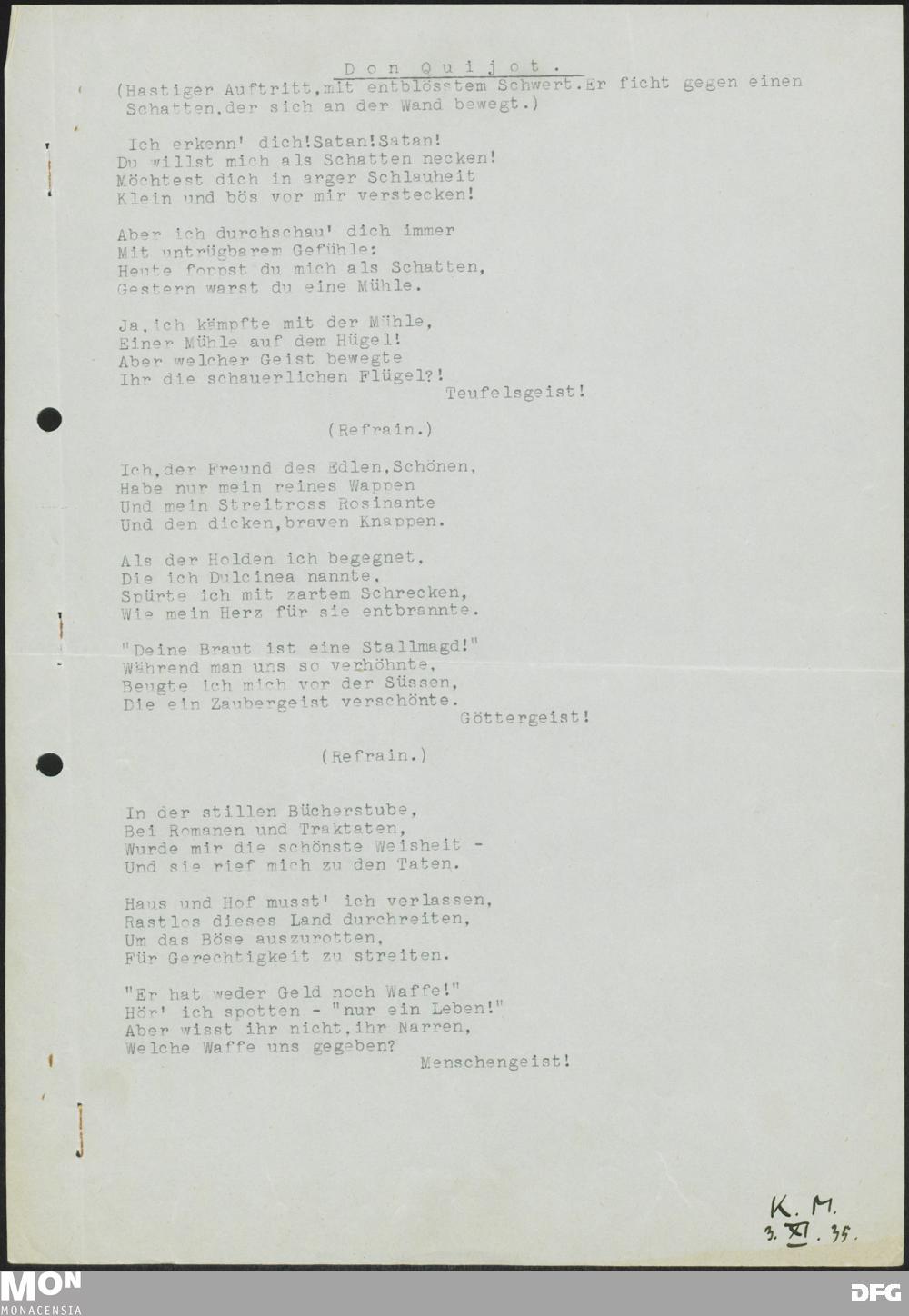 Don Quijot.

(Hastiger Auftritt,mit entblösstem Schwert.Er ficht gegen einen Schatten,der sich an der Wand bewegt.)

Ich erkenn' dich!Satan!Satan!
Du willst mich als Schatten necken!
Möchtest dich in arger Schlauheit
Klein und bös vor mir verstecken!

Aber ich durchschau' dich immer
Mit untrügbarem Gefühle:
Heute foppst du mich als Schatten,
Gestern warst du eine Mühle.

Ja,ich kämpfte mit der Mühle,
Einer Mühle auf dem Hügel!
Aber welcher Geist bewegte
Ihr die schauerlichen Flügel?!
Teufelsgeist!

(Refrain.)

Ich,der Freund des Edlen,Schönen,
Habe nur mein reines Wappen
Und mein Streitross Rosinante
Und den dicken,braven Knappen.

Als der Holden ich begegnet,
Die ich Dulcinea nannte,
Spürte ich mit zartem Schrecken,
Wie mein Herz für sie entbrannte.

"Deine Braut ist eine Stallmagd!"
Während man uns so verhöhnte,
Beugte ich mich vor der Süssen,
Die ein Zaubergeist verschönte.
Göttergeist!

(Refrain.)

In der stillen Bücherstube,
Bei Romanen und Traktaten,
Wurde mir die schönste Weisheit -
Und sie rief mich zu den Taten.

Haus und Hof musst' ich verlassen,
Rastlos dieses Land durchreiten,
Um das Böse auszurotten,
Für Gerechtigkeit zu streiten.

"Er hat weder Geld noch Waffe!"
Hör' ich spotten - "nur ein Leben!"
Aber wisst ihr nicht,ihr Narren,
Welche Waffe uns gegeben?
Menschengeist!

K. M.
3. XI. 35.

MON
MONACENSIA

DFG